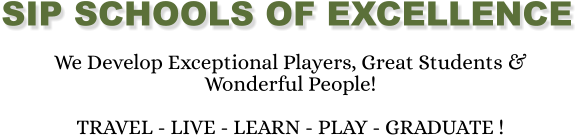 SIP SCHOOLS OF EXCELLENCE

We Develop Exceptional Players, Great Students & Wonderful People!

TRAVEL - LIVE - LEARN - PLAY - GRADUATE !